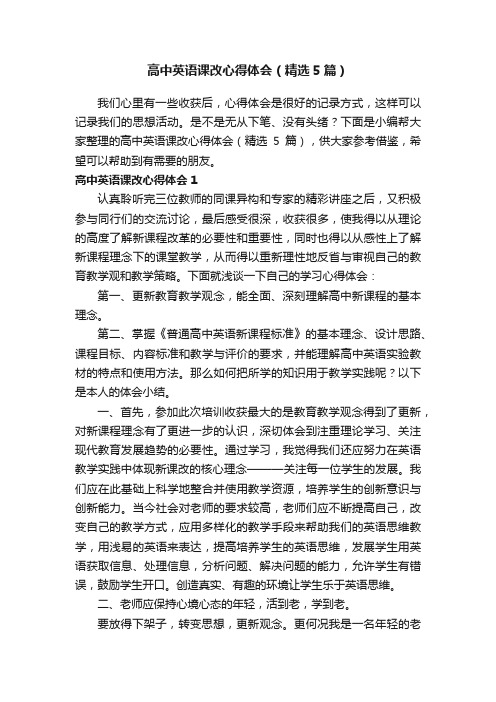 高中英语课改心得体会（精选5篇）

我们心里有一些收获后，心得体会是很好的记录方式，这样可以记录我们的思想活动。是不是无从下笔、没有头绪？下面是小编帮大家整理的高中英语课改心得体会（精选 5 篇），供大家参考借鉴，希望可以帮助到有需要的朋友。

高中英语课改心得体会1

认真聆听完三位教师的同课异构和专家的精彩讲座之后，又积极参与同行们的交流讨论，最后感受很深，收获很多，使我得以从理论的高度了解新课程改革的必要性和重要性，同时也得以从感性上了解新课程理念下的课堂教学，从而得以重新理性地反省与审视自己的教育教学观和教学策略。下面就浅谈一下自己的学习心得体会：

第一、更新教育教学观念，能全面、深刻理解高中新课程的基本理念。

第二、掌握《普通高中英语新课程标准》的基本理念、设计思路、课程目标、内容标准和教学与评价的要求，并能理解高中英语实验教材的特点和使用方法。那么如何把所学的知识用于教学实践呢？以下是本人的体会小结。

一、首先，参加此次培训收获最大的是教育教学观念得到了更新，对新课程理念有了更进一步的认识，深切体会到注重理论学习、关注现代教育发展趋势的必要性。通过学习，我觉得我们还应努力在英语教学实践中体现新课改的核心理念———关注每一位学生的发展。我们应在此基础上科学地整合并使用教学资源，培养学生的创新意识与创新能力。当今社会对老师的要求较高，老师们应不断提高自己，改变自己的教学方式，应用多样化的教学手段来帮助我们的英语思维教学，用浅易的英语来表达，提高培养学生的英语思维，发展学生用英语获取信息、处理信息，分析问题、解决问题的能力，允许学生有错误，鼓励学生开口。创造真实、有趣的环境让学生乐于英语思维。

二、老师应保持心境心态的年轻，活到老，学到老。

要放得下架子，转变思想，更新观念。更何况我是一名年轻的老